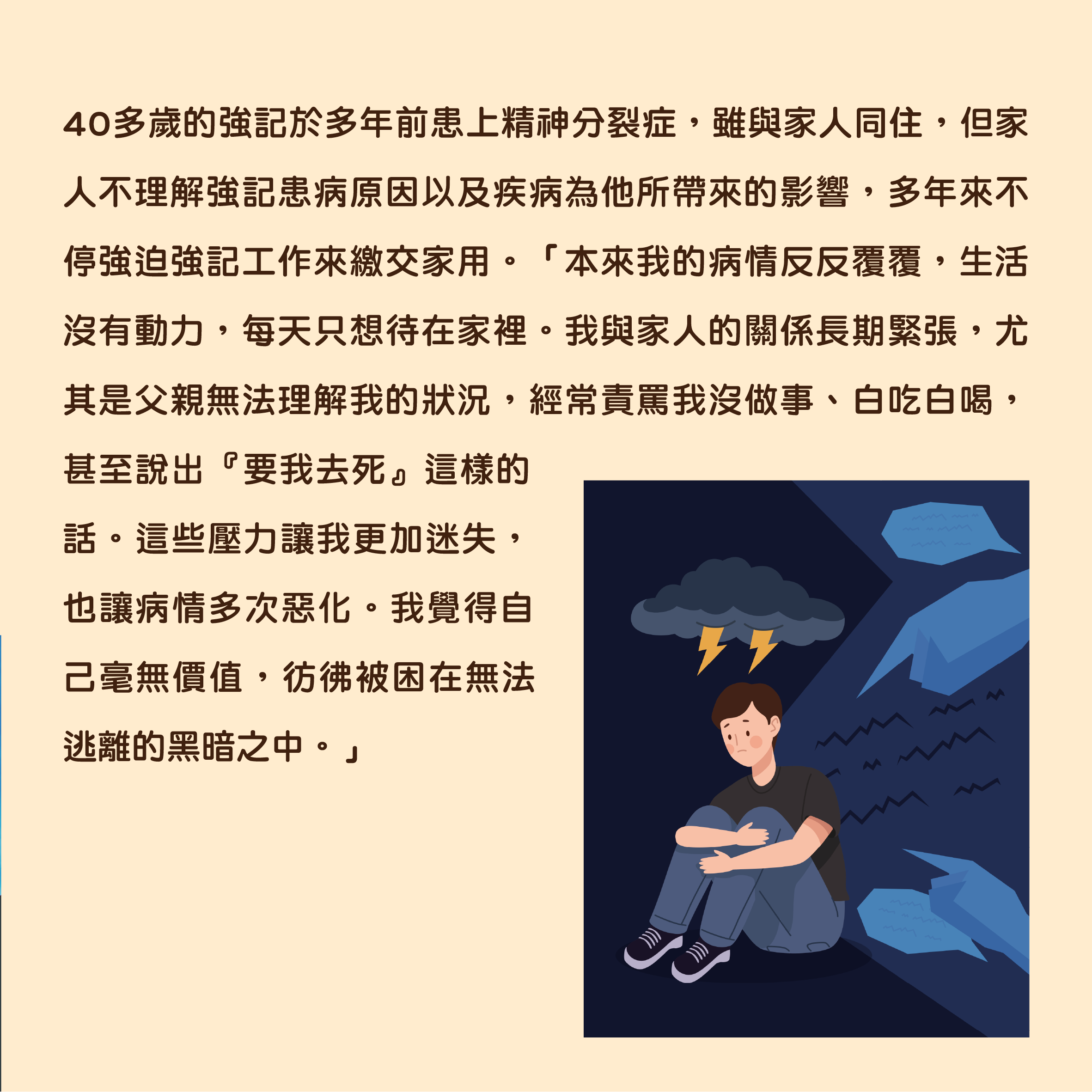 40多歲的強記於多年前患上精神分裂症，雖與家人同住，但家人不理解強記患病原因以及疾病為他所帶來的影響，多年來不停強迫強記工作來繳交家用。「本來我的病情反反覆覆，生活沒有動力，每天只想待在家裡。我與家人的關係長期緊張，尤其是父親無法理解我的狀況，經常責罵我沒做事、白吃白喝，甚至說出『要我去死』這樣的話。這些壓力讓我更加迷失，也讓病情多次惡化。我覺得自己毫無價值，彷彿被困在無法逃離的黑暗之中。」